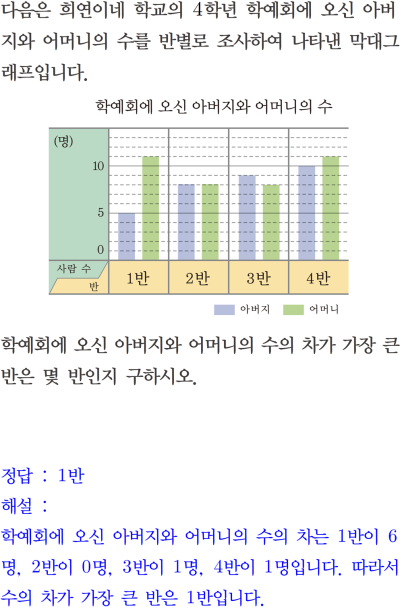 다음은 희연이네 학교의 4학년 학예회에 오신 아버지와 어머니의 수를 반별로 조사하여 나타낸 막대그래프입니다.

학예회에 오신 아버지와 어머니의 수

(명)
10
5
0
사람 수
반
1반
2반
3반
4반

아버지
어머니

학예회에 오신 아버지와 어머니의 수의 차가 가장 큰 반은 몇 반인지 구하시오.

정답 : 1반
해설 :
학예회에 오신 아버지와 어머니의 수의 차는 1반이 6명, 2반이 0명, 3반이 1명, 4반이 1명입니다. 따라서 수의 차가 가장 큰 반은 1반입니다.